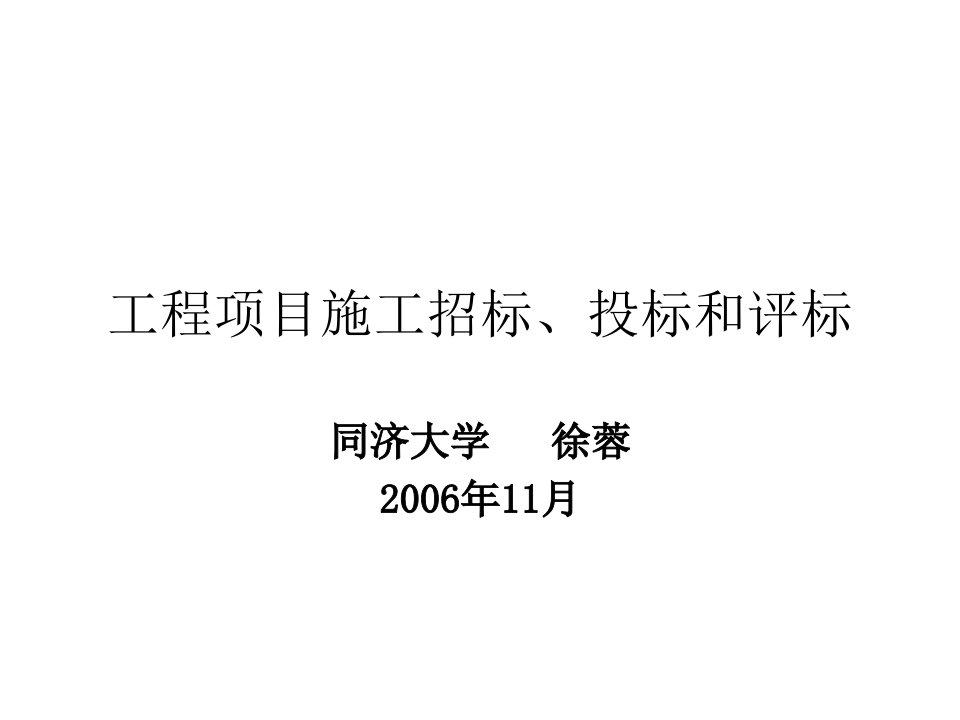 工程项目施工招标、投标和评标

同济大学　　徐蓉
2006年11月